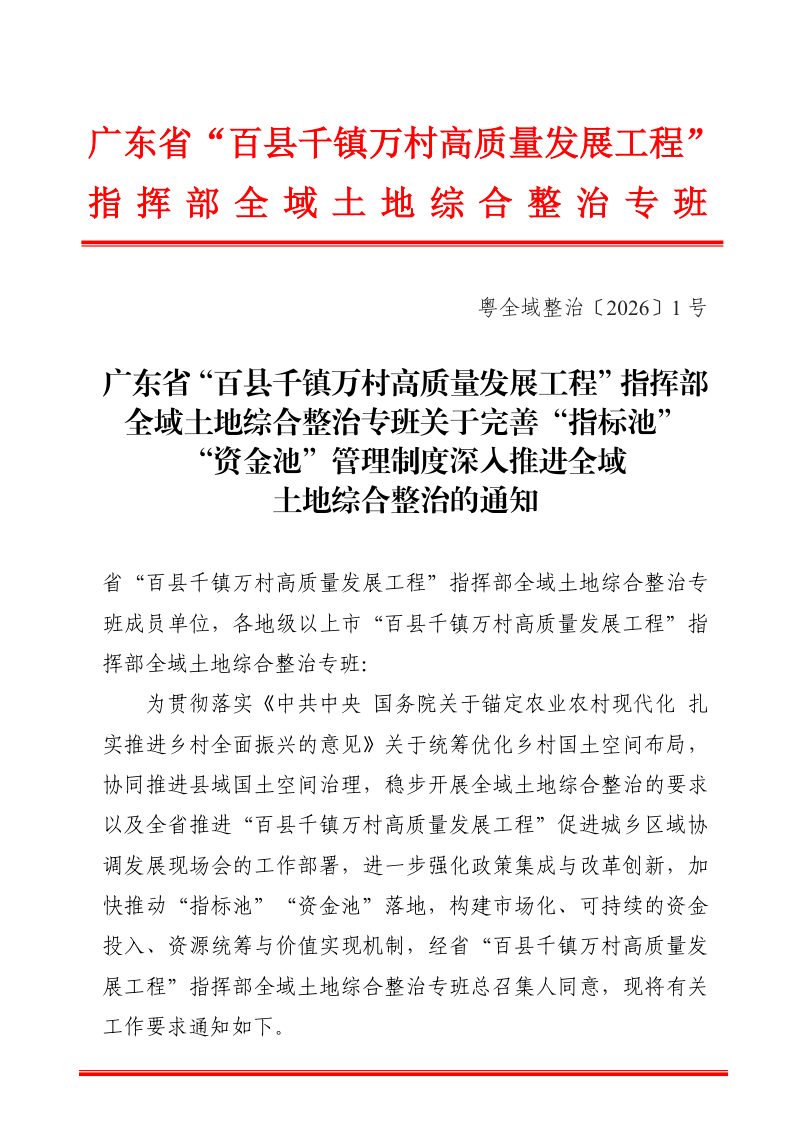 广东省“百县千镇万村高质量发展工程”
指挥部全域土地综合整治专班

粤全域整治〔2026〕1号

广东省“百县千镇万村高质量发展工程”指挥部
全域土地综合整治专班关于完善“指标池”
“资金池”管理制度深入推进全域
土地综合整治的通知

省“百县千镇万村高质量发展工程”指挥部全域土地综合整治专班成员单位，各地级以上市“百县千镇万村高质量发展工程”指挥部全域土地综合整治专班：

为贯彻落实《中共中央 国务院关于锚定农业农村现代化 扎实推进乡村全面振兴的意见》关于统筹优化乡村国土空间布局，协同推进县域国土空间治理，稳步开展全域土地综合整治的要求以及全省推进“百县千镇万村高质量发展工程”促进城乡区域协调发展现场会的工作部署，进一步强化政策集成与改革创新，加快推动“指标池”“资金池”落地，构建市场化、可持续的资金投入、资源统筹与价值实现机制，经省“百县千镇万村高质量发展工程”指挥部全域土地综合整治专班总召集人同意，现将有关工作要求通知如下。